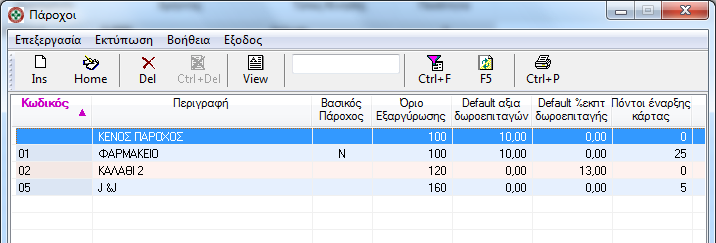 Πάροχοι

Επεξεργασία Εκτύπωση Βοήθεια Εξοδος

Ins Home Del Ctrl+Del View Ctrl+F F5 Ctrl+P

| Κωδικός | Περιγραφή | Βασικός Πάροχος | Όριο Εξαργύρωσης | Default αξια δωροεπιταγών | Default %εκπτ δωροεπιταγής | Πόντοι έναρξης κάρτας |
|---|---|---|---|---|---|---|
| | ΚΕΝΟΣ ΠΑΡΟΧΟΣ | | 100 | 10,00 | 0,00 | 0 |
| 01 | ΦΑΡΜΑΚΕΙΟ | N | 100 | 10,00 | 0,00 | 25 |
| 02 | ΚΑΛΑΘΙ 2 | | 120 | 0,00 | 13,00 | 0 |
| 05 | J &J | | 160 | 0,00 | 0,00 | 5 |